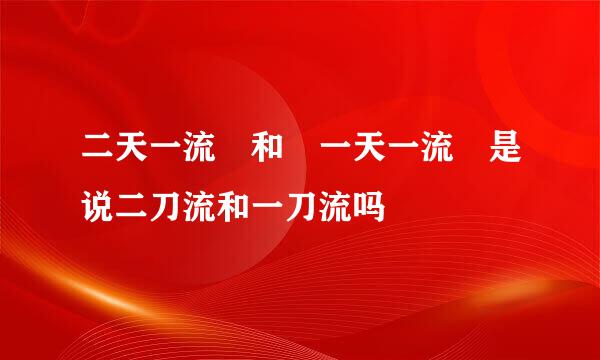 二天一流 和 一天一流 是说二刀流和一刀流吗